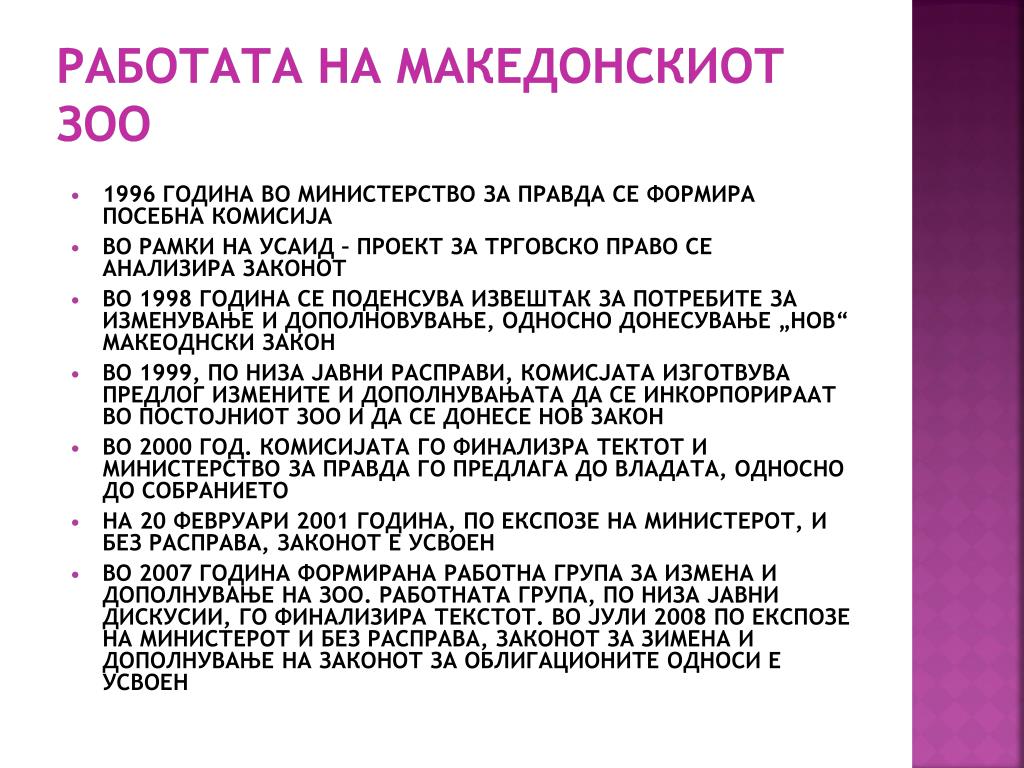 РАБОТАТА НА МАКЕДОНСКИОТ ЗОО

• 1996 ГОДИНА ВО МИНИСТЕРСТВО ЗА ПРАВДА СЕ ФОРМИРА ПОСЕБНА КОМИСИЈА
• ВО РАМКИ НА УСАИД – ПРОЕКТ ЗА ТРГОВСКО ПРАВО СЕ АНАЛИЗИРА ЗАКОНОТ
• ВО 1998 ГОДИНА СЕ ПОДЕНСУВА ИЗВЕШТАК ЗА ПОТРЕБИТЕ ЗА ИЗМЕНУВАЊЕ И ДОПОЛНОВУВАЊЕ, ОДНОСНО ДОНЕСУВАЊЕ „НОВ“ МАКЕОДНСКИ ЗАКОН
• ВО 1999, ПО НИЗА ЈАВНИ РАСПРАВИ, КОМИСЈАТА ИЗГОТВУВА ПРЕДЛОГ ИЗМЕНИТЕ И ДОПОЛНУВАЊАТА ДА СЕ ИНКОРПОРИРААТ ВО ПОСТОЈНИОТ ЗОО И ДА СЕ ДОНЕСЕ НОВ ЗАКОН
• ВО 2000 ГОД. КОМИСИЈАТА ГО ФИНАЛИЗРА ТЕКТОТ И МИНИСТЕРСТВО ЗА ПРАВДА ГО ПРЕДЛАГА ДО ВЛАДАТА, ОДНОСНО ДО СОБРАНИЕТО
• НА 20 ФЕВРУАРИ 2001 ГОДИНА, ПО ЕКСПОЗЕ НА МИНИСТЕРОТ, И БЕЗ РАСПРАВА, ЗАКОНОТ Е УСВОЕН
• ВО 2007 ГОДИНА ФОРМИРАНА РАБОТНА ГРУПА ЗА ИЗМЕНА И ДОПОЛНУВАЊЕ НА ЗОО. РАБОТНАТА ГРУПА, ПО НИЗА ЈАВНИ ДИСКУСИИ, ГО ФИНАЛИЗИРА ТЕКСТОТ. ВО ЈУЛИ 2008 ПО ЕКСПОЗЕ НА МИНИСТЕРОТ И БЕЗ РАСПРАВА, ЗАКОНОТ ЗА ЗИМЕНА И ДОПОЛНУВАЊЕ НА ЗАКОНОТ ЗА ОБЛИГАЦИОНИТЕ ОДНОСИ Е УСВОЕН